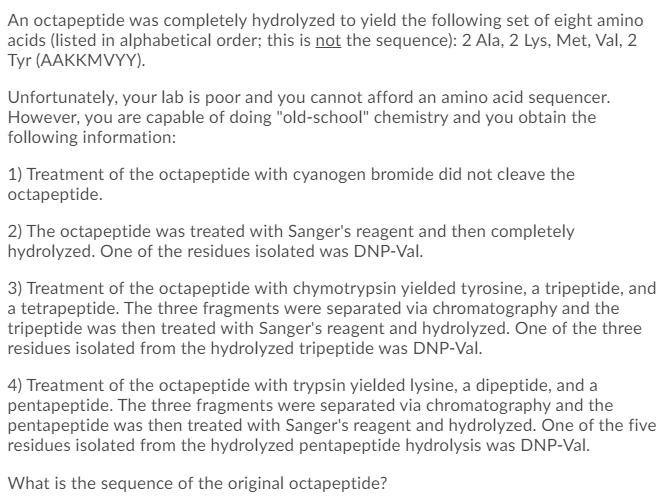 An octapeptide was completely hydrolyzed to yield the following set of eight amino acids (listed in alphabetical order; this is not the sequence): 2 Ala, 2 Lys, Met, Val, 2 Tyr (AAKKMVYY).

Unfortunately, your lab is poor and you cannot afford an amino acid sequencer. However, you are capable of doing "old-school" chemistry and you obtain the following information:

1) Treatment of the octapeptide with cyanogen bromide did not cleave the octapeptide.

2) The octapeptide was treated with Sanger's reagent and then completely hydrolyzed. One of the residues isolated was DNP-Val.

3) Treatment of the octapeptide with chymotrypsin yielded tyrosine, a tripeptide, and a tetrapeptide. The three fragments were separated via chromatography and the tripeptide was then treated with Sanger's reagent and hydrolyzed. One of the three residues isolated from the hydrolyzed tripeptide was DNP-Val.

4) Treatment of the octapeptide with trypsin yielded lysine, a dipeptide, and a pentapeptide. The three fragments were separated via chromatography and the pentapeptide was then treated with Sanger's reagent and hydrolyzed. One of the five residues isolated from the hydrolyzed pentapeptide hydrolysis was DNP-Val.

What is the sequence of the original octapeptide?